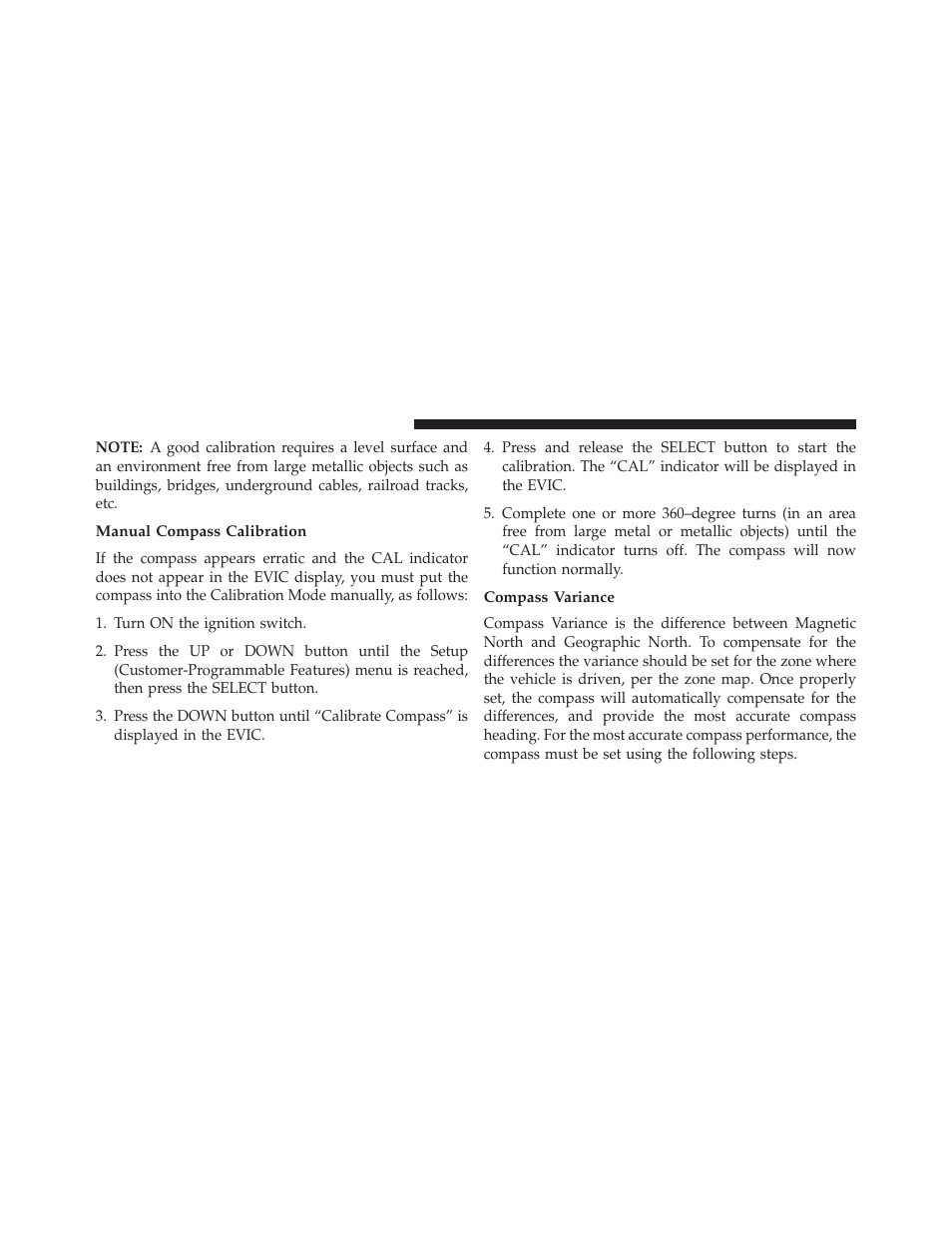 NOTE: A good calibration requires a level surface and an environment free from large metallic objects such as buildings, bridges, underground cables, railroad tracks, etc.

Manual Compass Calibration

If the compass appears erratic and the CAL indicator does not appear in the EVIC display, you must put the compass into the Calibration Mode manually, as follows:

1. Turn ON the ignition switch.

2. Press the UP or DOWN button until the Setup (Customer-Programmable Features) menu is reached, then press the SELECT button.

3. Press the DOWN button until “Calibrate Compass” is displayed in the EVIC.

4. Press and release the SELECT button to start the calibration. The “CAL” indicator will be displayed in the EVIC.

5. Complete one or more 360–degree turns (in an area free from large metal or metallic objects) until the “CAL” indicator turns off. The compass will now function normally.

Compass Variance

Compass Variance is the difference between Magnetic North and Geographic North. To compensate for the differences the variance should be set for the zone where the vehicle is driven, per the zone map. Once properly set, the compass will automatically compensate for the differences, and provide the most accurate compass heading. For the most accurate compass performance, the compass must be set using the following steps.